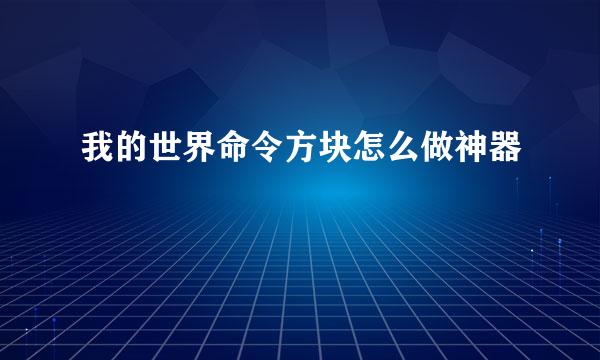 我的世界命令方块怎么做神器